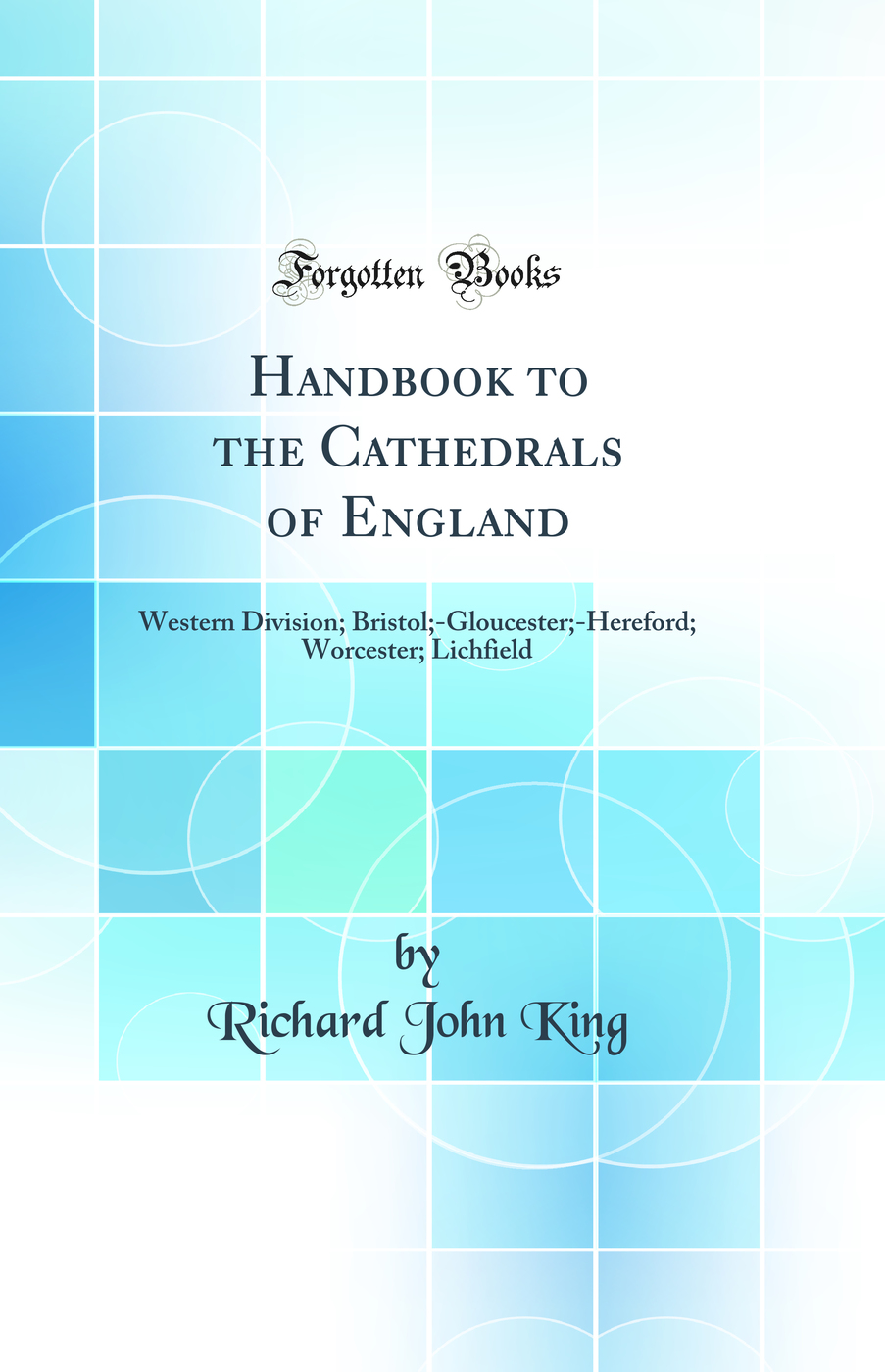 Forgotten Books

Handbook to the Cathedrals of England

Western Division; Bristol;-Gloucester;-Hereford; Worcester; Lichfield

by
Richard John King